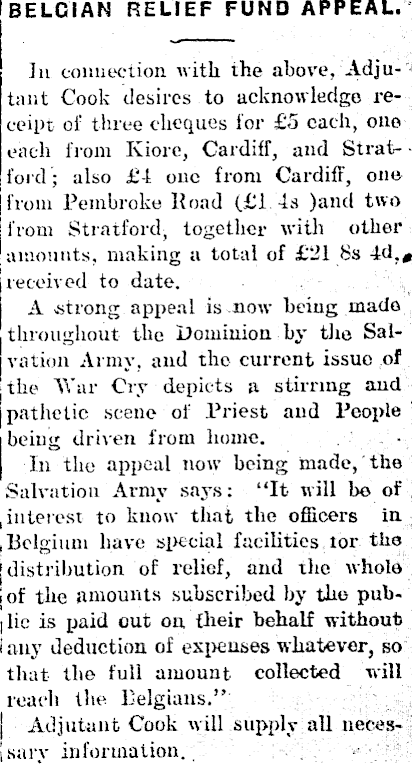 BELGIAN RELIEF FUND APPEAL.

In connection with the above, Adjutant Cook desires to acknowledge receipt of three cheques for £5 each, one each from Kiore, Cardiff, and Stratford; also £4 one from Cardiff, one from Pembroke Road (£1 4s )and two from Stratford, together with other amounts, making a total of £21 8s 4d, received to date.

A strong appeal is now being made throughout the Dominion by the Salvation Army, and the current issue of the War Cry depicts a stirring and pathetic scene of Priest and People being driven from home.

In the appeal now being made, the Salvation Army says: "It will be of interest to know that the officers in Belgium have special facilities tor the distribution of relief, and the whole of the amounts subscribed by the public is paid out on their behalf without any deduction of expenses whatever, so that the full amount collected will reach the Belgians."

Adjutant Cook will supply all necessary information.